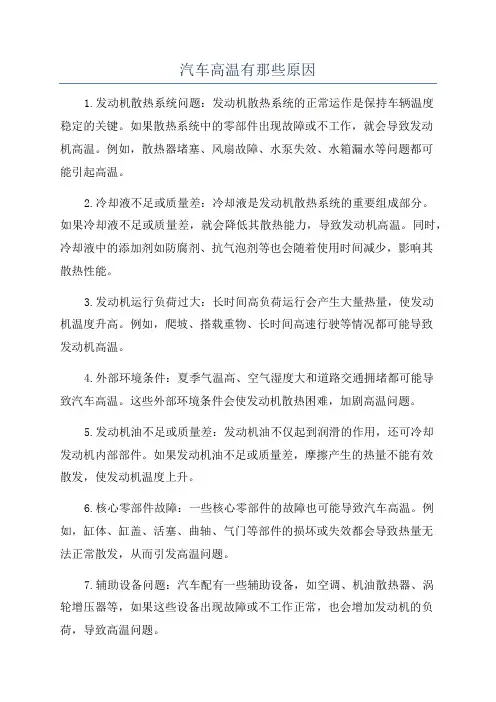 汽车高温有那些原因

1.发动机散热系统问题：发动机散热系统的正常运作是保持车辆温度稳定的关键。如果散热系统中的零部件出现故障或不工作，就会导致发动机高温。例如，散热器堵塞、风扇故障、水泵失效、水箱漏水等问题都可能引起高温。

2.冷却液不足或质量差：冷却液是发动机散热系统的重要组成部分。如果冷却液不足或质量差，就会降低其散热能力，导致发动机高温。同时，冷却液中的添加剂如防腐剂、抗气泡剂等也会随着使用时间减少，影响其散热性能。

3.发动机运行负荷过大：长时间高负荷运行会产生大量热量，使发动机温度升高。例如，爬坡、搭载重物、长时间高速行驶等情况都可能导致发动机高温。

4.外部环境条件：夏季气温高、空气湿度大和道路交通拥堵都可能导致汽车高温。这些外部环境条件会使发动机散热困难，加剧高温问题。

5.发动机油不足或质量差：发动机油不仅起到润滑的作用，还可冷却发动机内部部件。如果发动机油不足或质量差，摩擦产生的热量不能有效散发，使发动机温度上升。

6.核心零部件故障：一些核心零部件的故障也可能导致汽车高温。例如，缸体、缸盖、活塞、曲轴、气门等部件的损坏或失效都会导致热量无法正常散发，从而引发高温问题。

7.辅助设备问题：汽车配有一些辅助设备，如空调、机油散热器、涡轮增压器等，如果这些设备出现故障或不工作正常，也会增加发动机的负荷，导致高温问题。